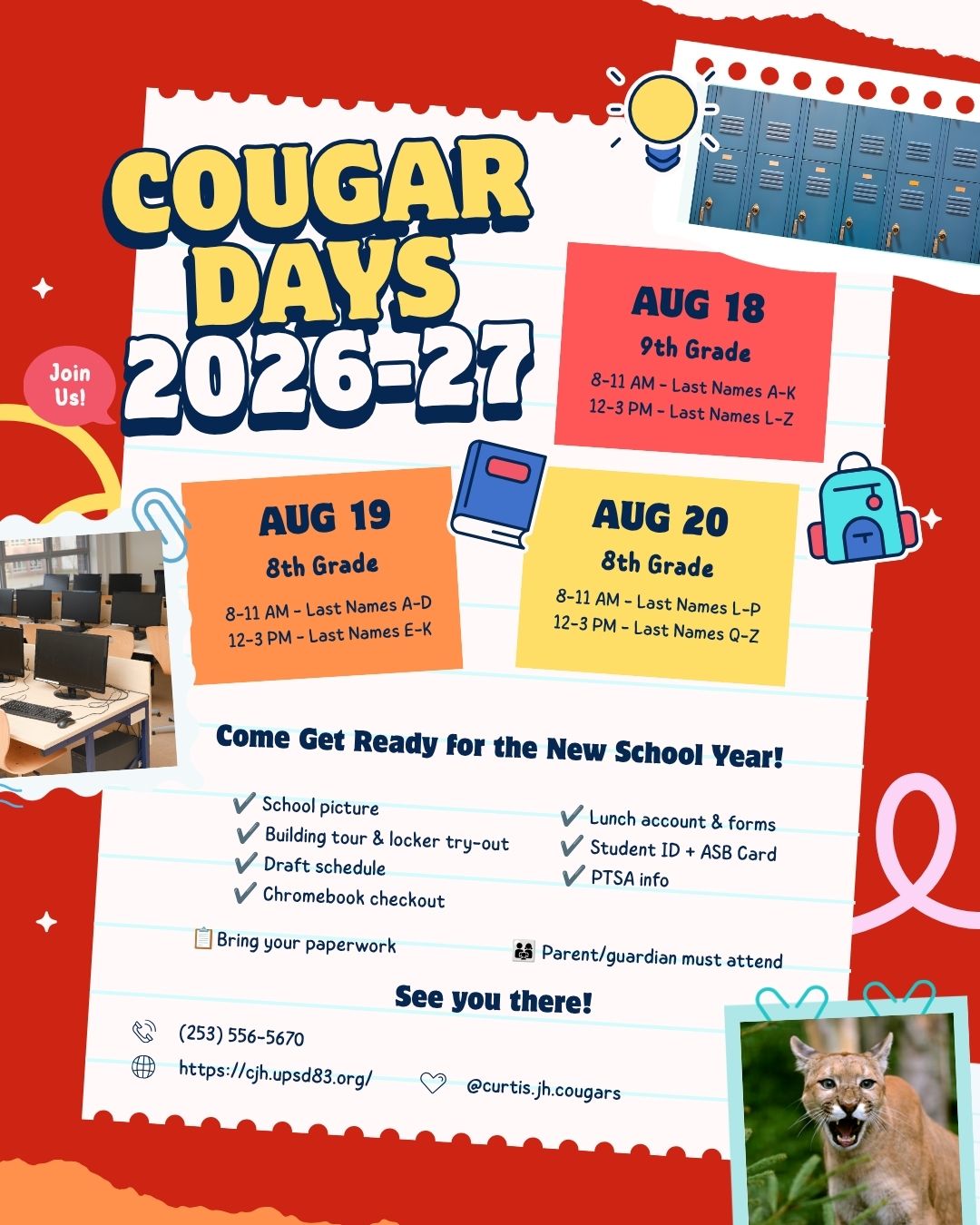 COUGAR DAYS 2026-27

Join Us!

AUG 18
9th Grade
8-11 AM - Last Names A-K
12-3 PM - Last Names L-Z

AUG 19
8th Grade
8-11 AM - Last Names A-D
12-3 PM - Last Names E-K

AUG 20
8th Grade
8-11 AM - Last Names L-P
12-3 PM - Last Names Q-Z

Come Get Ready for the New School Year!

✔ School picture
✔ Building tour & locker try-out
✔ Draft schedule
✔ Chromebook checkout

✔ Lunch account & forms
✔ Student ID + ASB Card
✔ PTSA info

Bring your paperwork

Parent/guardian must attend

See you there!

(253) 556-5670
https://cjh.upsd83.org/
@curtis.jh.cougars